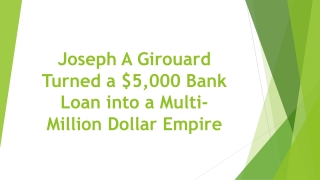 Joseph A Girouard Turned a \$5,000 Bank Loan into a Multi-Million Dollar Empire